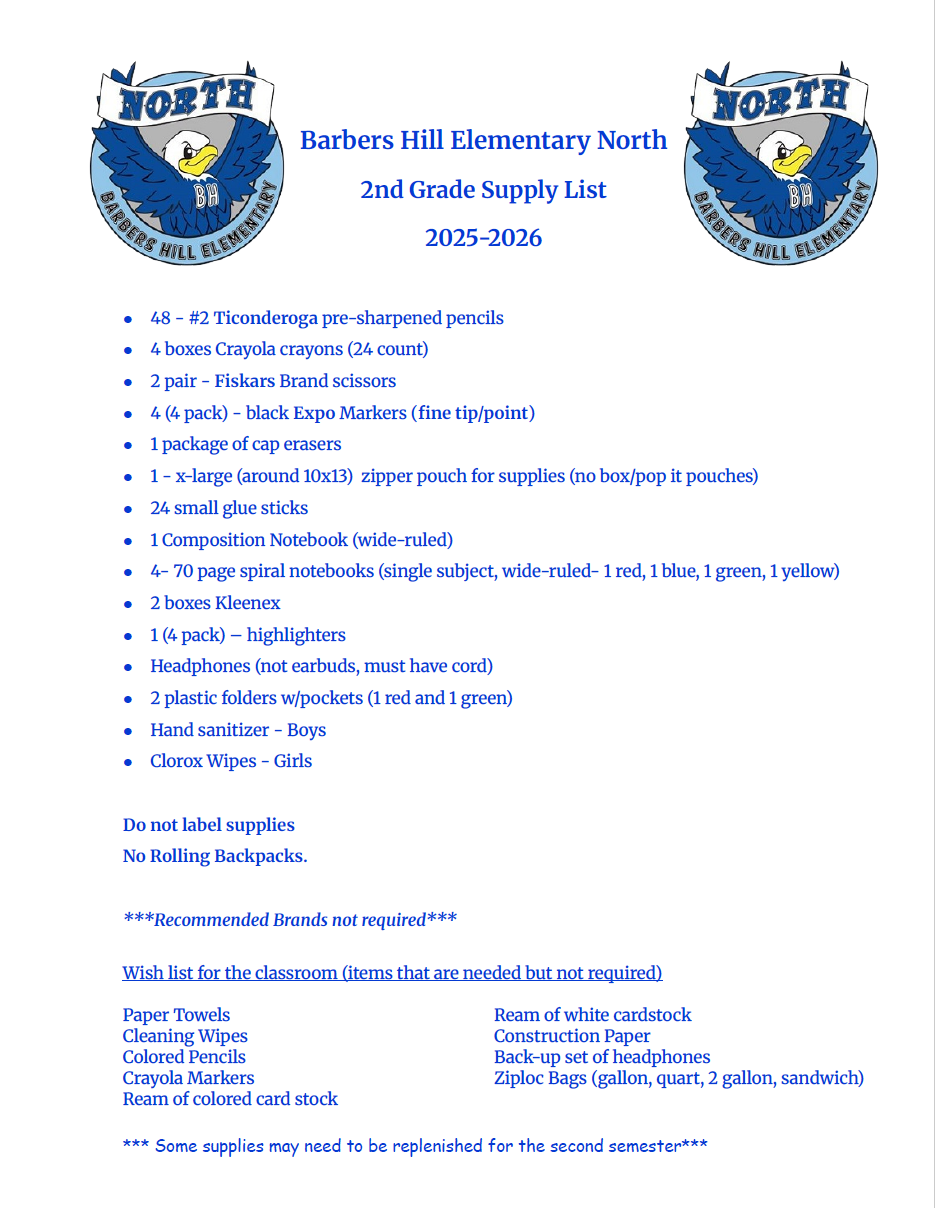 NORTH
BH
BARBERS HILL ELEMENTARY

Barbers Hill Elementary North
2nd Grade Supply List
2025-2026

NORTH
BH
BARBERS HILL ELEMENTARY

- 48 - #2 Ticonderoga pre-sharpened pencils
- 4 boxes Crayola crayons (24 count)
- 2 pair - Fiskars Brand scissors
- 4 (4 pack) - black Expo Markers (fine tip/point)
- 1 package of cap erasers
- 1 - x-large (around 10x13) zipper pouch for supplies (no box/pop it pouches)
- 24 small glue sticks
- 1 Composition Notebook (wide-ruled)
- 4- 70 page spiral notebooks (single subject, wide-ruled- 1 red, 1 blue, 1 green, 1 yellow)
- 2 boxes Kleenex
- 1 (4 pack) – highlighters
- Headphones (not earbuds, must have cord)
- 2 plastic folders w/pockets (1 red and 1 green)
- Hand sanitizer - Boys
- Clorox Wipes - Girls

Do not label supplies
No Rolling Backpacks.

***Recommended Brands not required***

Wish list for the classroom (items that are needed but not required)

Paper Towels
Cleaning Wipes
Colored Pencils
Crayola Markers
Ream of colored card stock

Ream of white cardstock
Construction Paper
Back-up set of headphones
Ziploc Bags (gallon, quart, 2 gallon, sandwich)

*** Some supplies may need to be replenished for the second semester***